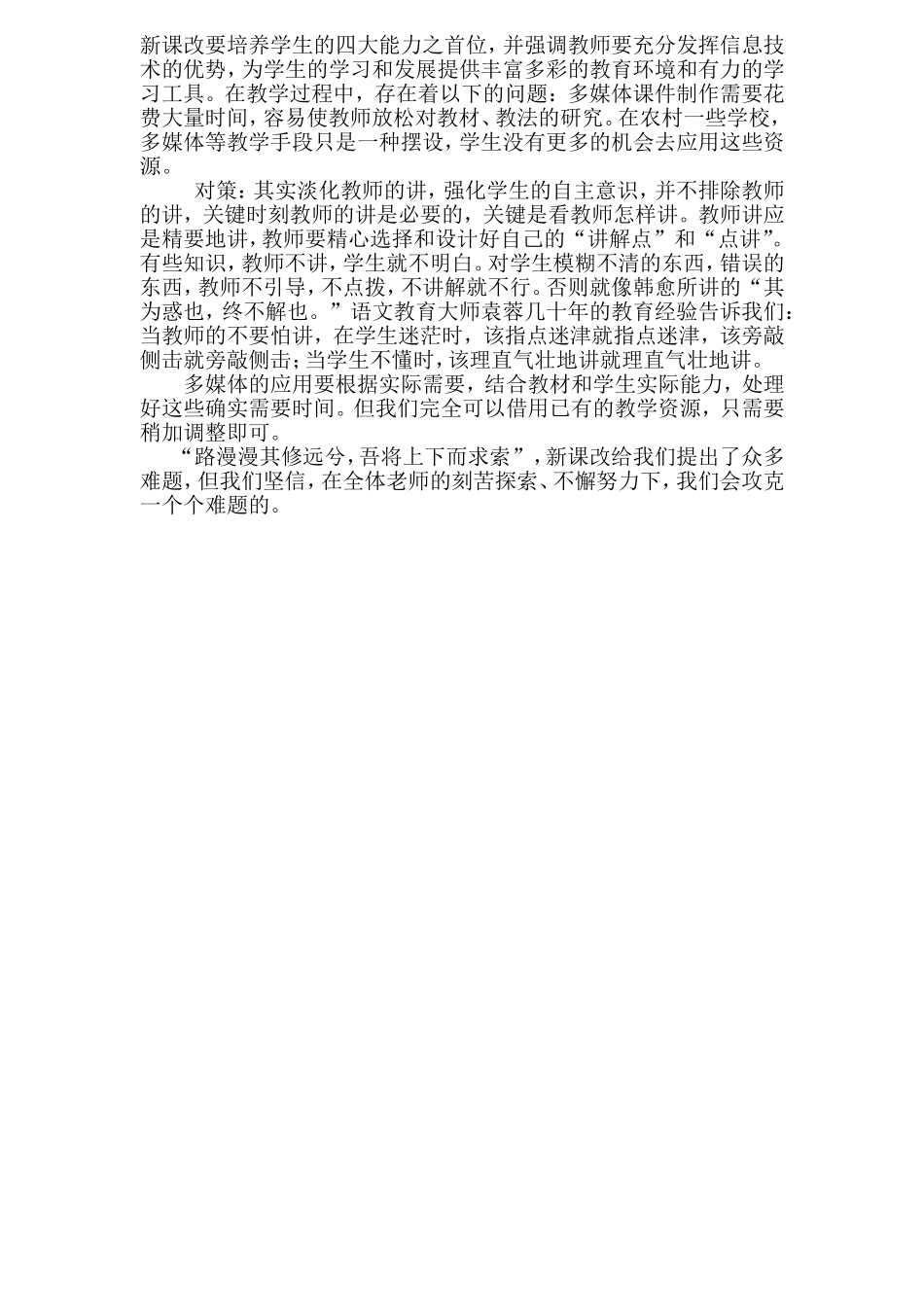 新课改要培养学生的四大能力之首位，并强调教师要充分发挥信息技术的优势，为学生的学习和发展提供丰富多彩的教育环境和有力的学习工具。在教学过程中，存在着以下的问题：多媒体课件制作需要花费大量时间，容易使教师放松对教材、教法的研究。在农村一些学校，多媒体等教学手段只是一种摆设，学生没有更多的机会去应用这些资源。

对策：其实淡化教师的讲，强化学生的自主意识，并不排除教师的讲，关键时刻教师的讲是必要的，关键是看教师怎样讲。教师讲应是精要地讲，教师要精心选择和设计好自己的“讲解点”和“点讲”。有些知识，教师不讲，学生就不明白。对学生模糊不清的东西，错误的东西，教师不引导，不点拨，不讲解就不行。否则就像韩愈所讲的“其为惑也，终不解也。”语文教育大师袁蓉几十年的教育经验告诉我们：当教师的不要怕讲，在学生迷茫时，该指点迷津就指点迷津，该旁敲侧击就旁敲侧击；当学生不懂时，该理直气壮地讲就理直气壮地讲。

多媒体的应用要根据实际需要，结合教材和学生实际能力，处理好这些确实需要时间。但我们完全可以借用已有的教学资源，只需要稍加调整即可。

“路漫漫其修远兮，吾将上下而求索”，新课改给我们提出了众多难题，但我们坚信，在全体老师的刻苦探索、不懈努力下，我们会攻克一个个难题的。